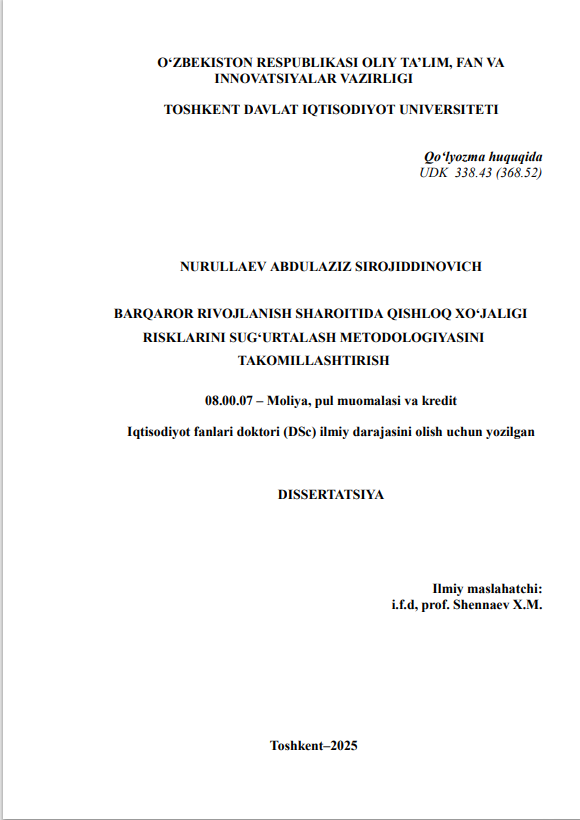 O‘ZBEKISTON RESPUBLIKASI OLIY TA’LIM, FAN VA INNOVATSIYALAR VAZIRLIGI

TOSHKENT DAVLAT IQTISODIYOT UNIVERSITETI

Qo‘lyozma huquqida
UDK 338.43 (368.52)

NURULLAEV ABDULAZIZ SIROJIDDINOVICH

BARQAROR RIVOJLANISH SHAROITIDA QISHLOQ XO‘JALIGI RISKLARINI SUG‘URTALASH METODOLOGIYASINI TAKOMILLASHTIRISH

08.00.07 – Moliya, pul muomalasi va kredit

Iqtisodiyot fanlari doktori (DSc) ilmiy darajasini olish uchun yozilgan

DISSERTATSIYA

Ilmiy maslahatchi:
i.f.d, prof. Shennaev X.M.

Toshkent–2025